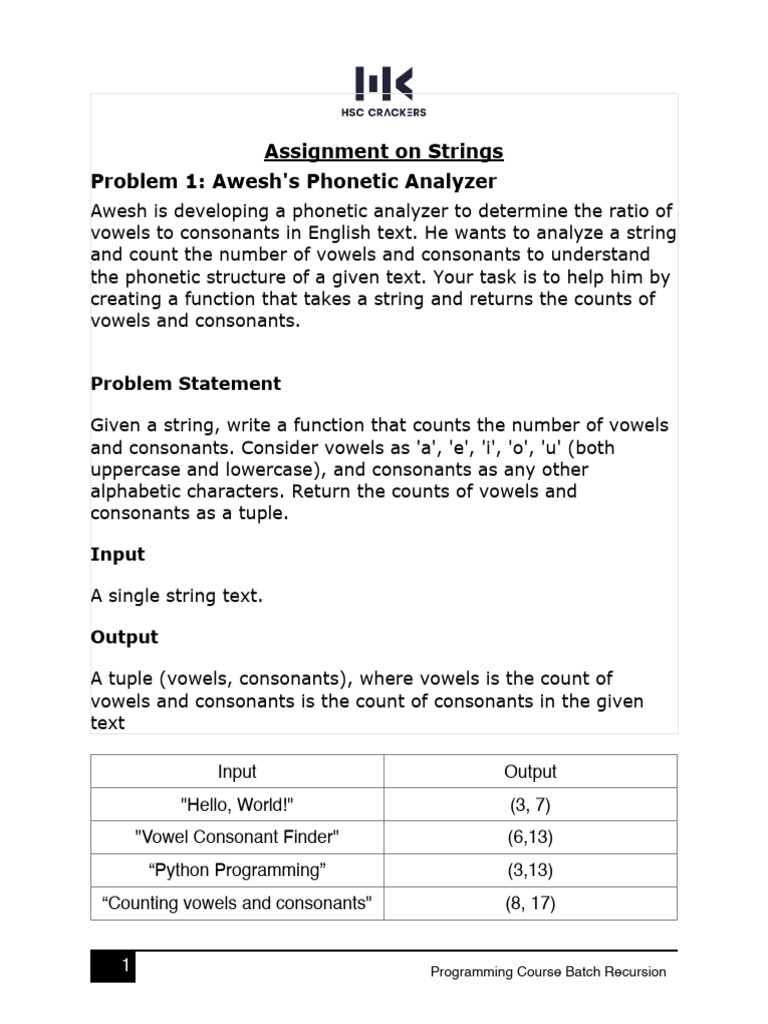 HSC CRACKERS

Assignment on Strings

Problem 1: Awesh's Phonetic Analyzer

Awesh is developing a phonetic analyzer to determine the ratio of vowels to consonants in English text. He wants to analyze a string and count the number of vowels and consonants to understand the phonetic structure of a given text. Your task is to help him by creating a function that takes a string and returns the counts of vowels and consonants.

Problem Statement

Given a string, write a function that counts the number of vowels and consonants. Consider vowels as 'a', 'e', 'i', 'o', 'u' (both uppercase and lowercase), and consonants as any other alphabetic characters. Return the counts of vowels and consonants as a tuple.

Input

A single string text.

Output

A tuple (vowels, consonants), where vowels is the count of vowels and consonants is the count of consonants in the given text

| Input | Output |
|---|---|
| "Hello, World!" | (3, 7) |
| "Vowel Consonant Finder" | (6,13) |
| “Python Programming” | (3,13) |
| “Counting vowels and consonants" | (8, 17) |

1

Programming Course Batch Recursion